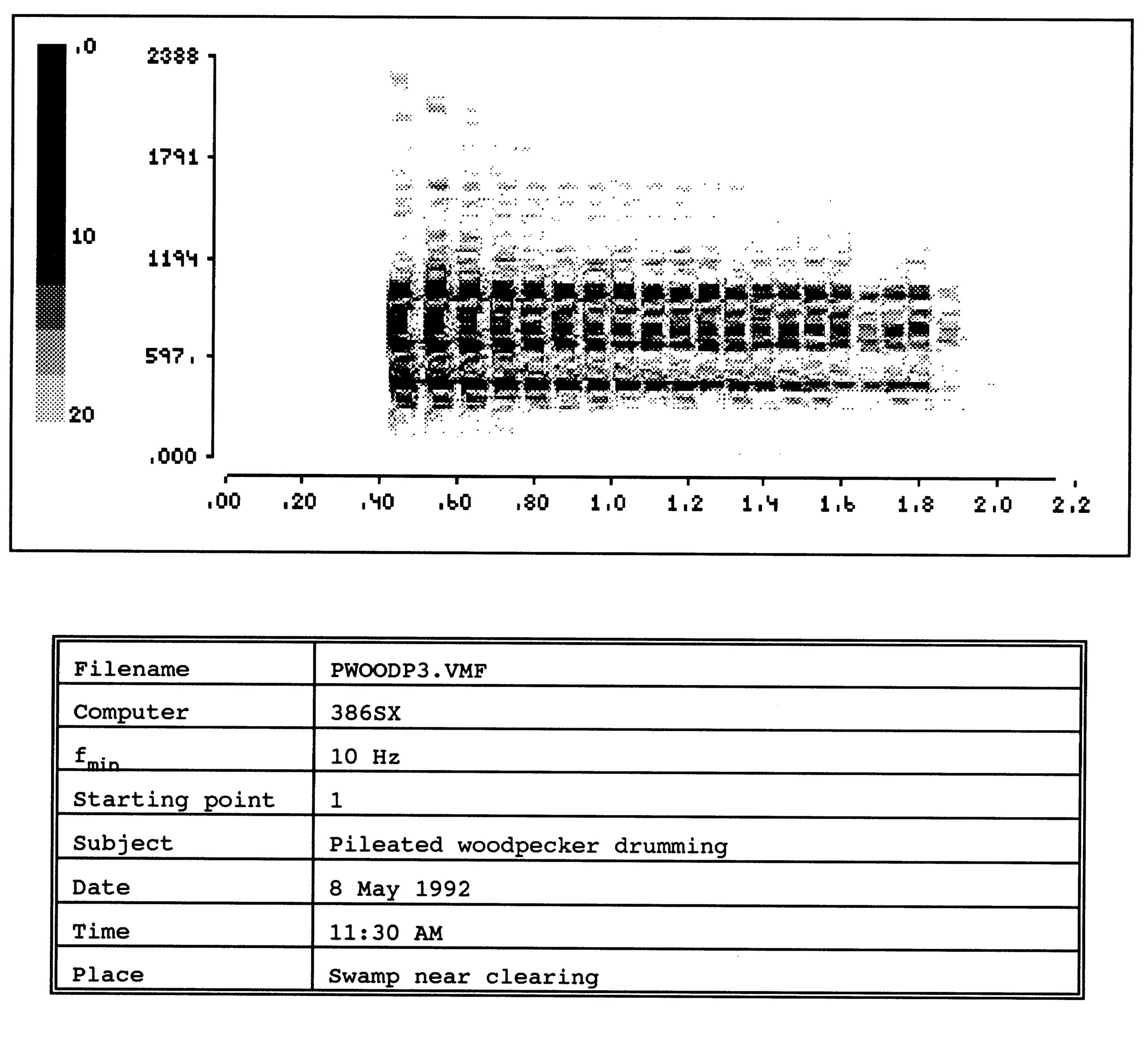 .0
10
20

2388
1791
1194
597.
.000

.00 .20 .40 .60 .80 1.0 1.2 1.4 1.6 1.8 2.0 2.2

| Filename | PWOODP3.VMF |
|---|---|
| Computer | 386SX |
| $f_{min}$ | 10 Hz |
| Starting point | 1 |
| Subject | Pileated woodpecker drumming |
| Date | 8 May 1992 |
| Time | 11:30 AM |
| Place | Swamp near clearing |